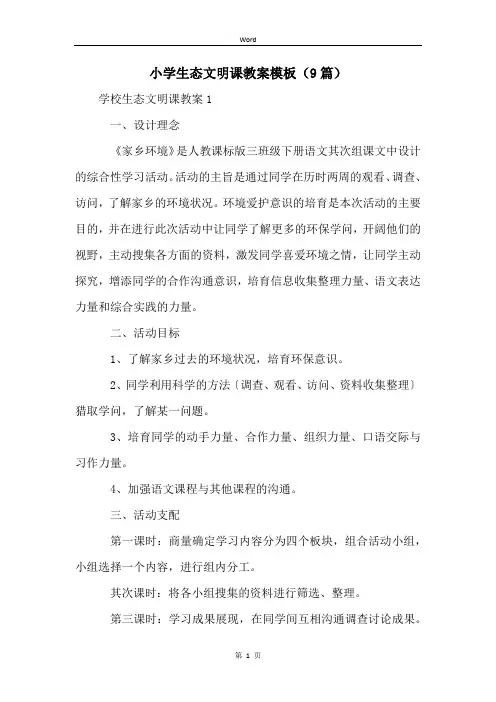 Word

小学生态文明课教案模板（9篇）

学校生态文明课教案 1

一、设计理念

《家乡环境》是人教课标版三班级下册语文其次组课文中设计的综合性学习活动。活动的主旨是通过同学在历时两周的观看、调查、访问，了解家乡的环境状况。环境爱护意识的培育是本次活动的主要目的，并在进行此次活动中让同学了解更多的环保学问，开阔他们的视野，主动搜集各方面的资料，激发同学喜爱环境之情，让同学主动探究，增添同学的合作沟通意识，培育信息收集整理力量、语文表达力量和综合实践的力量。

二、活动目标

1、了解家乡过去的环境状况，培育环保意识。

2、同学利用科学的方法〔调查、观看、访问、资料收集整理〕猎取学问，了解某一问题。

3、培育同学的动手力量、合作力量、组织力量、口语交际与习作力量。

4、加强语文课程与其他课程的沟通。

三、活动支配

第一课时：商量确定学习内容分为四个板块，组合活动小组，小组选择一个内容，进行组内分工。

其次课时：将各小组搜集的资料进行筛选、整理。

第三课时：学习成果展现，在同学间互相沟通调查讨论成果。

第 1 页